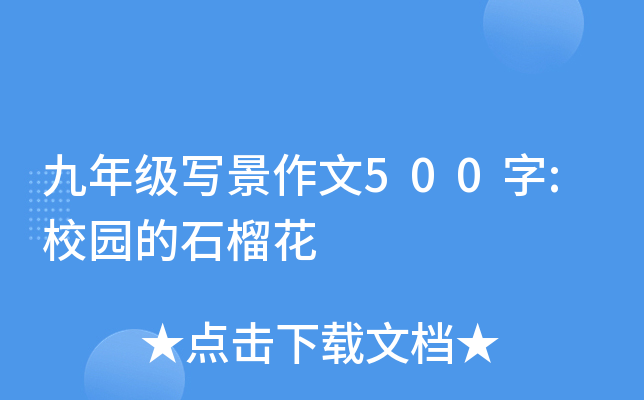 九年级写景作文5００字:校园的石榴花

★点击下载文档★